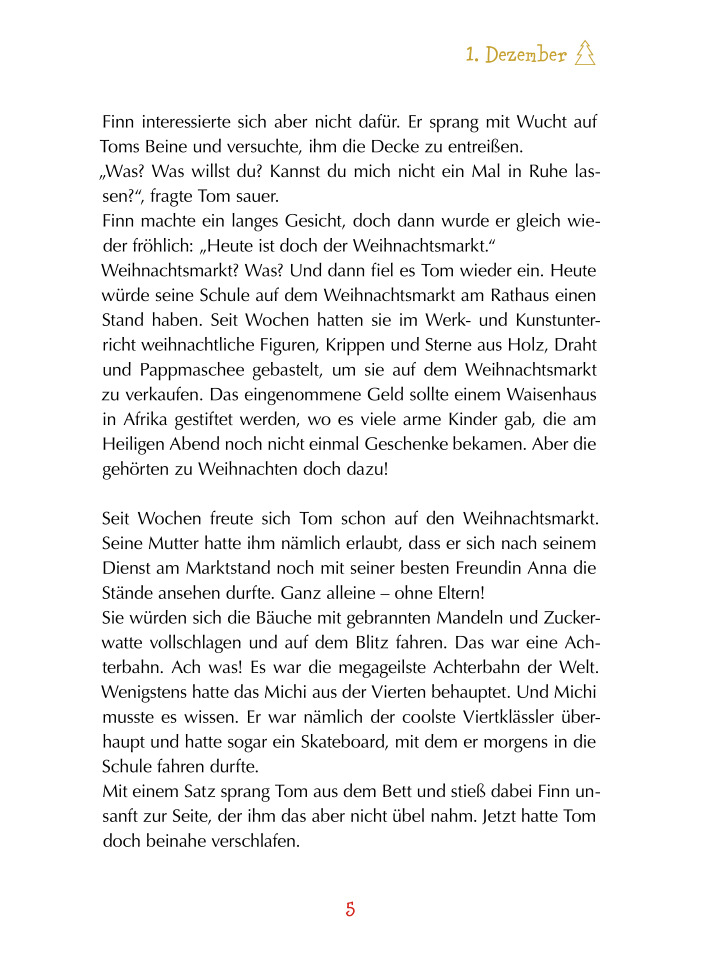 1. Dezember

Finn interessierte sich aber nicht dafür. Er sprang mit Wucht auf Toms Beine und versuchte, ihm die Decke zu entreißen.
„Was? Was willst du? Kannst du mich nicht ein Mal in Ruhe lassen?“, fragte Tom sauer.
Finn machte ein langes Gesicht, doch dann wurde er gleich wieder fröhlich: „Heute ist doch der Weihnachtsmarkt.“
Weihnachtsmarkt? Was? Und dann fiel es Tom wieder ein. Heute würde seine Schule auf dem Weihnachtsmarkt am Rathaus einen Stand haben. Seit Wochen hatten sie im Werk- und Kunstunterricht weihnachtliche Figuren, Krippen und Sterne aus Holz, Draht und Pappmaschee gebastelt, um sie auf dem Weihnachtsmarkt zu verkaufen. Das eingenommene Geld sollte einem Waisenhaus in Afrika gestiftet werden, wo es viele arme Kinder gab, die am Heiligen Abend noch nicht einmal Geschenke bekamen. Aber die gehörten zu Weihnachten doch dazu!

Seit Wochen freute sich Tom schon auf den Weihnachtsmarkt. Seine Mutter hatte ihm nämlich erlaubt, dass er sich nach seinem Dienst am Marktstand noch mit seiner besten Freundin Anna die Stände ansehen durfte. Ganz alleine – ohne Eltern!
Sie würden sich die Bäuche mit gebrannten Mandeln und Zuckerwatte vollschlagen und auf dem Blitz fahren. Das war eine Achterbahn. Ach was! Es war die megageilste Achterbahn der Welt. Wenigstens hatte das Michi aus der Vierten behauptet. Und Michi musste es wissen. Er war nämlich der coolste Viertklässler überhaupt und hatte sogar ein Skateboard, mit dem er morgens in die Schule fahren durfte.
Mit einem Satz sprang Tom aus dem Bett und stieß dabei Finn unsanft zur Seite, der ihm das aber nicht übel nahm. Jetzt hatte Tom doch beinahe verschlafen.

5